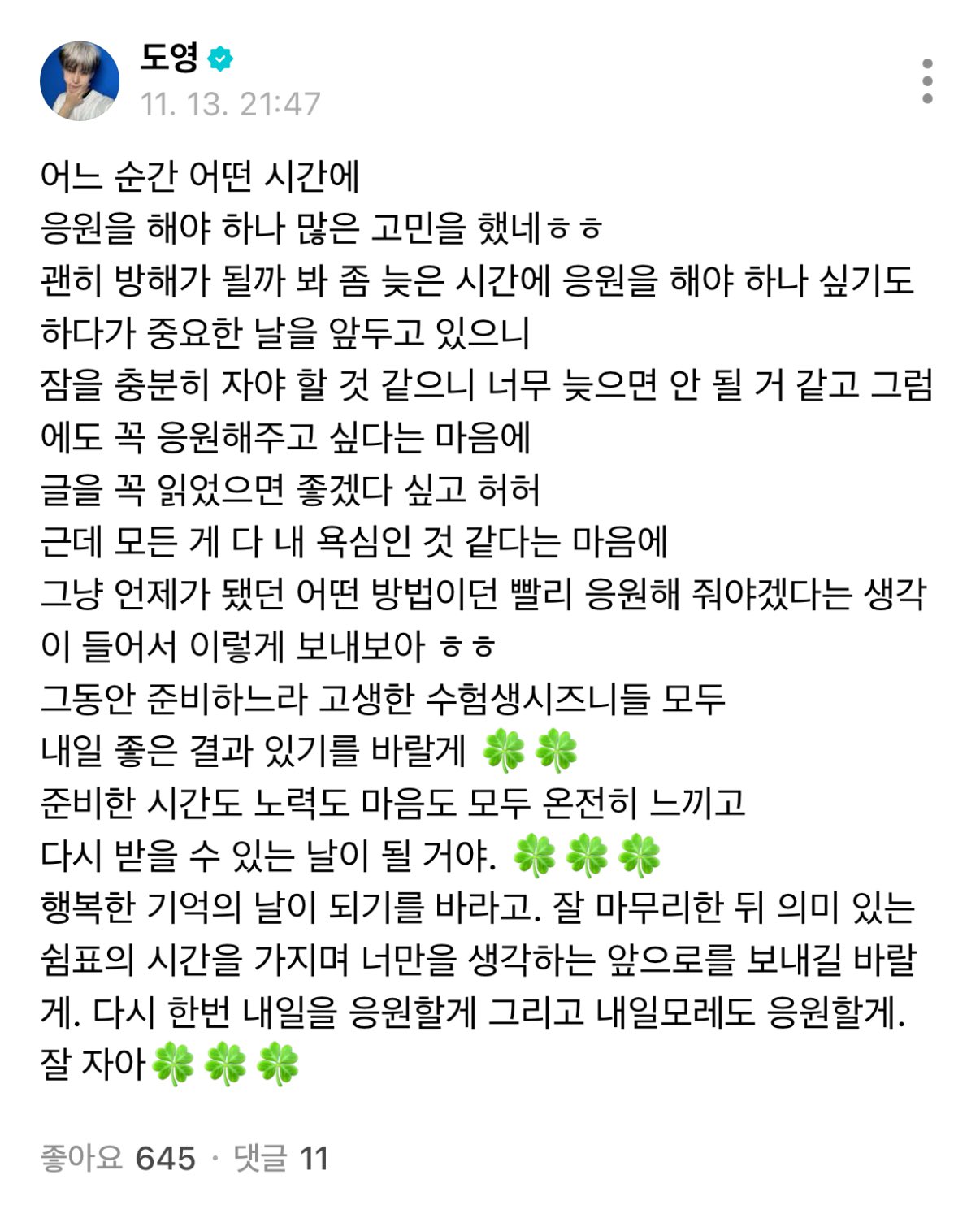 도영
11. 13. 21:47

어느 순간 어떤 시간에
응원을 해야 하나 많은 고민을 했네ㅎㅎ
괜히 방해가 될까 봐 좀 늦은 시간에 응원을 해야 하나 싶기도 하다가 중요한 날을 앞두고 있으니
잠을 충분히 자야 할 것 같으니 너무 늦으면 안 될 거 같고 그럼에도 꼭 응원해주고 싶다는 마음에
글을 꼭 읽었으면 좋겠다 싶고 허허
근데 모든 게 다 내 욕심인 것 같다는 마음에
그냥 언제가 됐던 어떤 방법이던 빨리 응원해 줘야겠다는 생각이 들어서 이렇게 보내보아 ㅎㅎ
그동안 준비하느라 고생한 수험생시즈니들 모두
내일 좋은 결과 있기를 바랄게 🍀🍀
준비한 시간도 노력도 마음도 모두 온전히 느끼고
다시 받을 수 있는 날이 될 거야. 🍀🍀🍀
행복한 기억의 날이 되기를 바라고. 잘 마무리한 뒤 의미 있는 쉼표의 시간을 가지며 너만을 생각하는 앞으로를 보내길 바랄게. 다시 한번 내일을 응원할게 그리고 내일모레도 응원할게.
잘 자아🍀🍀🍀

좋아요 645 · 댓글 11